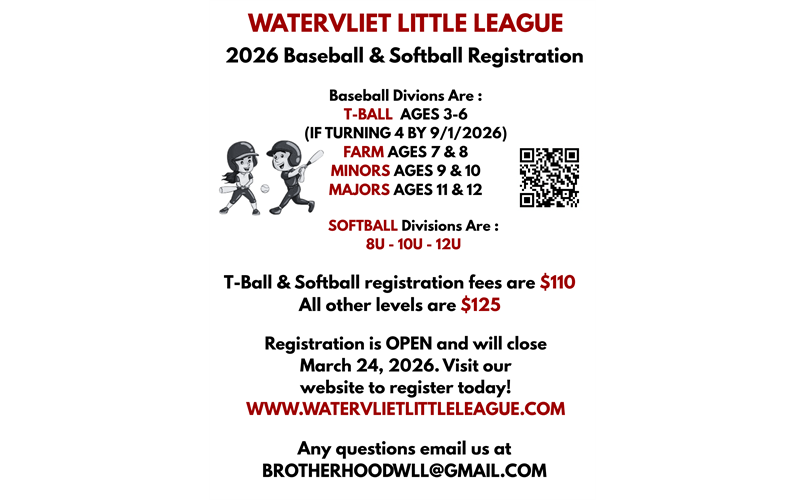 WATERVLIET LITTLE LEAGUE
2026 Baseball & Softball Registration

Baseball Divions Are :
T-BALL AGES 3-6
(IF TURNING 4 BY 9/1/2026)
FARM AGES 7 & 8
MINORS AGES 9 & 10
MAJORS AGES 11 & 12

SOFTBALL Divisions Are :
8U - 10U - 12U

T-Ball & Softball registration fees are $110
All other levels are $125

Registration is OPEN and will close March 24, 2026. Visit our website to register today!
WWW.WATERVLIETLITTLELEAGUE.COM

Any questions email us at
BROTHERHOODWLL@GMAIL.COM